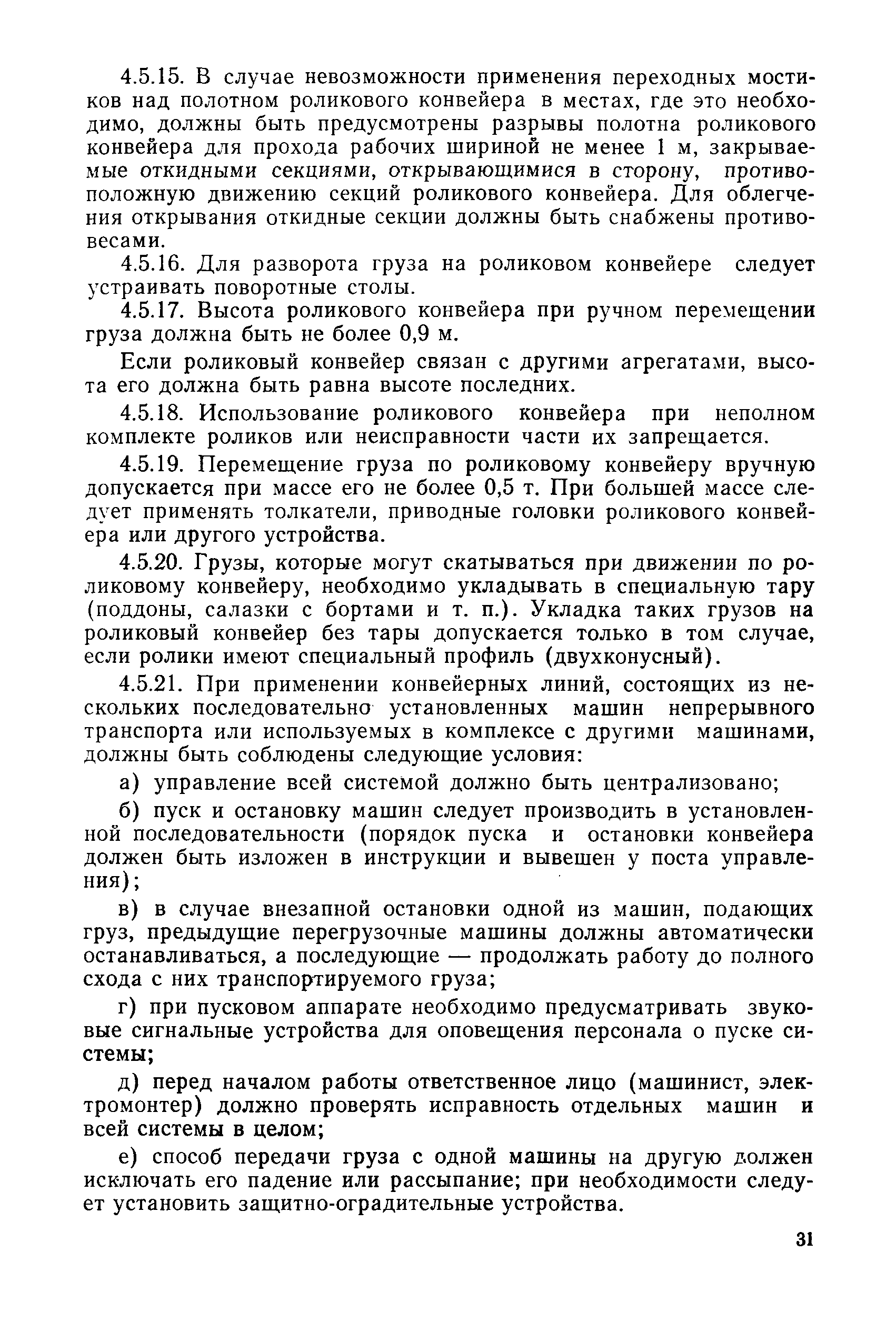 4.5.15. В случае невозможности применения переходных мостиков над полотном роликового конвейера в местах, где это необходимо, должны быть предусмотрены разрывы полотна роликового конвейера для прохода рабочих шириной не менее 1 м, закрываемые откидными секциями, открывающимися в сторону, противоположную движению секций роликового конвейера. Для облегчения открывания откидные секции должны быть снабжены противовесами.

4.5.16. Для разворота груза на роликовом конвейере следует устраивать поворотные столы.

4.5.17. Высота роликового конвейера при ручном перемещении груза должна быть не более 0,9 м.

Если роликовый конвейер связан с другими агрегатами, высота его должна быть равна высоте последних.

4.5.18. Использование роликового конвейера при неполном комплекте роликов или неисправности части их запрещается.

4.5.19. Перемещение груза по роликовому конвейеру вручную допускается при массе его не более 0,5 т. При большей массе следует применять толкатели, приводные головки роликового конвейера или другого устройства.

4.5.20. Грузы, которые могут скатываться при движении по роликовому конвейеру, необходимо укладывать в специальную тару (поддоны, салазки с бортами и т. п.). Укладка таких грузов на роликовый конвейер без тары допускается только в том случае, если ролики имеют специальный профиль (двухконусный).

4.5.21. При применении конвейерных линий, состоящих из нескольких последовательно установленных машин непрерывного транспорта или используемых в комплексе с другими машинами, должны быть соблюдены следующие условия:

а) управление всей системой должно быть централизовано;

б) пуск и остановку машин следует производить в установленной последовательности (порядок пуска и остановки конвейера должен быть изложен в инструкции и вывешен у поста управления);

в) в случае внезапной остановки одной из машин, подающих груз, предыдущие перегрузочные машины должны автоматически останавливаться, а последующие — продолжать работу до полного схода с них транспортируемого груза;

г) при пусковом аппарате необходимо предусматривать звуковые сигнальные устройства для оповещения персонала о пуске системы;

д) перед началом работы ответственное лицо (машинист, электромонтер) должно проверять исправность отдельных машин и всей системы в целом;

е) способ передачи груза с одной машины на другую должен исключать его падение или рассыпание; при необходимости следует установить защитно-оградительные устройства.

31